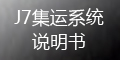 J7集运系统
说明书